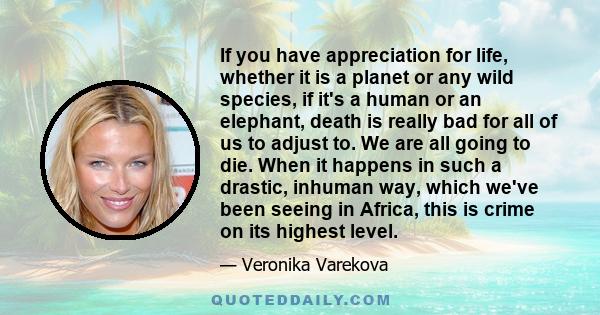 If you have appreciation for life, whether it is a planet or any wild species, if it's a human or an elephant, death is really bad for all of us to adjust to. We are all going to die. When it happens in such a drastic, inhuman way, which we've been seeing in Africa, this is crime on its highest level.

— Veronika Varekova

QUOTEDDAILY.COM